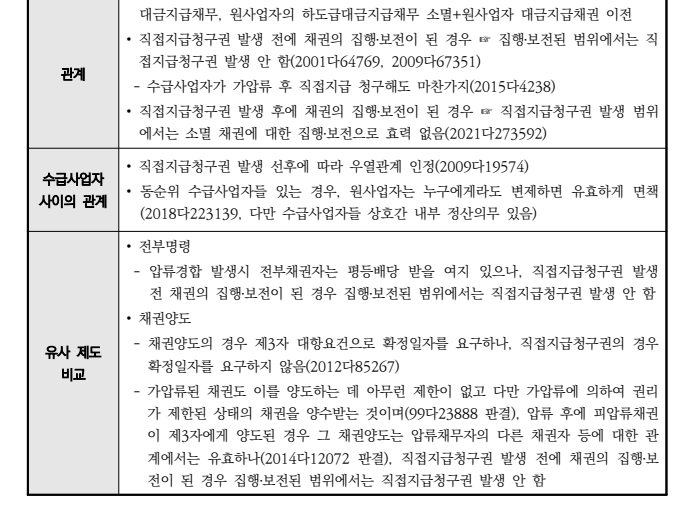 | 관계 | 대금지급채무, 원사업자의 하도급대금지급채무 소멸+원사업자 대금지급채권 이전<br>• 직접지급청구권 발생 전에 채권의 집행·보전이 된 경우 ☞ 집행·보전된 범위에서는 직접지급청구권 발생 안 함(2001다64769, 2009다67351)<br>- 수급사업자가 가압류 후 직접지급 청구해도 마찬가지(2015다4238)<br>• 직접지급청구권 발생 후에 채권의 집행·보전이 된 경우 ☞ 직접지급청구권 발생 범위에서는 소멸 채권에 대한 집행·보전으로 효력 없음(2021다273592) |
|---|---|
| 수급사업자 사이의 관계 | • 직접지급청구권 발생 선후에 따라 우열관계 인정(2009다19574)<br>• 동순위 수급사업자들 있는 경우, 원사업자는 누구에게라도 변제하면 유효하게 면책(2018다223139, 다만 수급사업자들 상호간 내부 정산의무 있음) |
| 유사 제도 비교 | • 전부명령<br>- 압류경합 발생시 전부채권자는 평등배당 받을 여지 있으나, 직접지급청구권 발생 전 채권의 집행·보전이 된 경우 집행·보전된 범위에서는 직접지급청구권 발생 안 함<br>• 채권양도<br>- 채권양도의 경우 제3자 대항요건으로 확정일자를 요구하나, 직접지급청구권의 경우 확정일자를 요구하지 않음(2012다85267)<br>- 가압류된 채권도 이를 양도하는 데 아무런 제한이 없고 다만 가압류에 의하여 권리가 제한된 상태의 채권을 양수받는 것이며(99다23888 판결), 압류 후에 피압류채권이 제3자에게 양도된 경우 그 채권양도는 압류채무자의 다른 채권자 등에 대한 관계에서는 유효하나(2014다12072 판결), 직접지급청구권 발생 전에 채권의 집행·보전이 된 경우 집행·보전된 범위에서는 직접지급청구권 발생 안 함 |